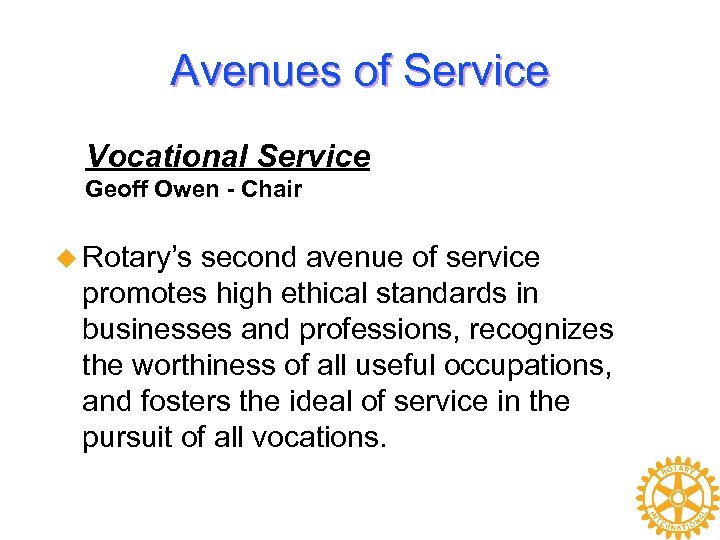 Avenues of Service

Vocational Service
Geoff Owen - Chair

Rotary's second avenue of service promotes high ethical standards in businesses and professions, recognizes the worthiness of all useful occupations, and fosters the ideal of service in the pursuit of all vocations.

ROTARY INTERNATIONAL